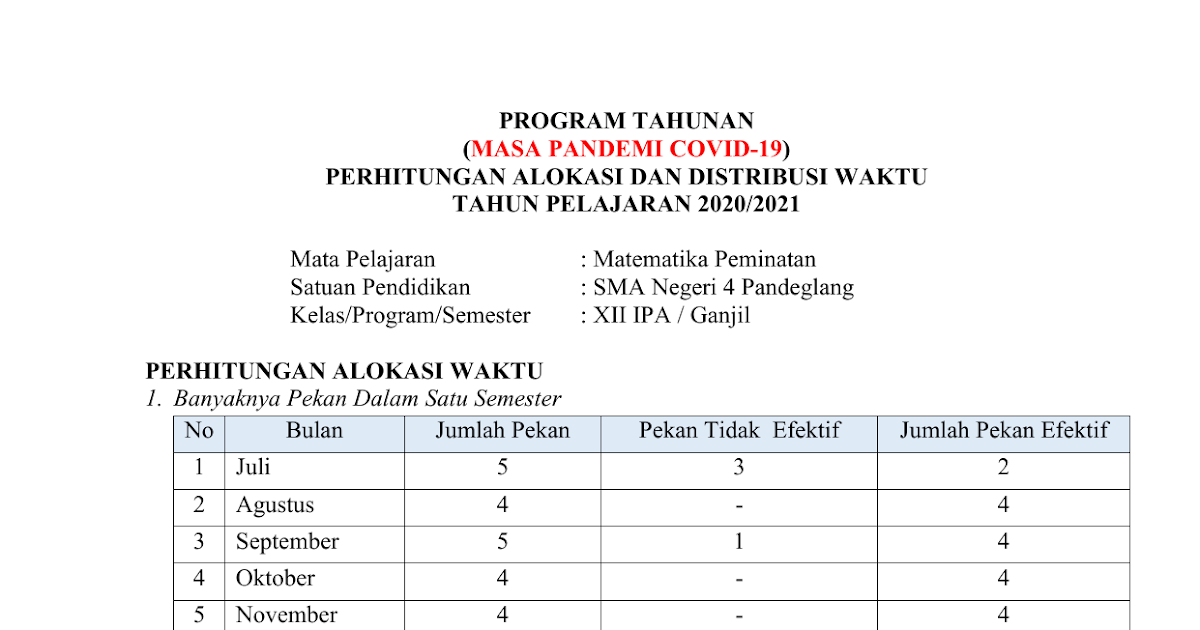 PROGRAM TAHUNAN
(MASA PANDEMI COVID-19)
PERHITUNGAN ALOKASI DAN DISTRIBUSI WAKTU
TAHUN PELAJARAN 2020/2021

Mata Pelajaran : Matematika Peminatan
Satuan Pendidikan : SMA Negeri 4 Pandeglang
Kelas/Program/Semester : XII IPA / Ganjil

PERHITUNGAN ALOKASI WAKTU
1. Banyaknya Pekan Dalam Satu Semester

| No | Bulan | Jumlah Pekan | Pekan Tidak Efektif | Jumlah Pekan Efektif |
|---|---|---|---|---|
| 1 | Juli | 5 | 3 | 2 |
| 2 | Agustus | 4 | - | 4 |
| 3 | September | 5 | 1 | 4 |
| 4 | Oktober | 4 | - | 4 |
| 5 | November | 4 | - | 4 |